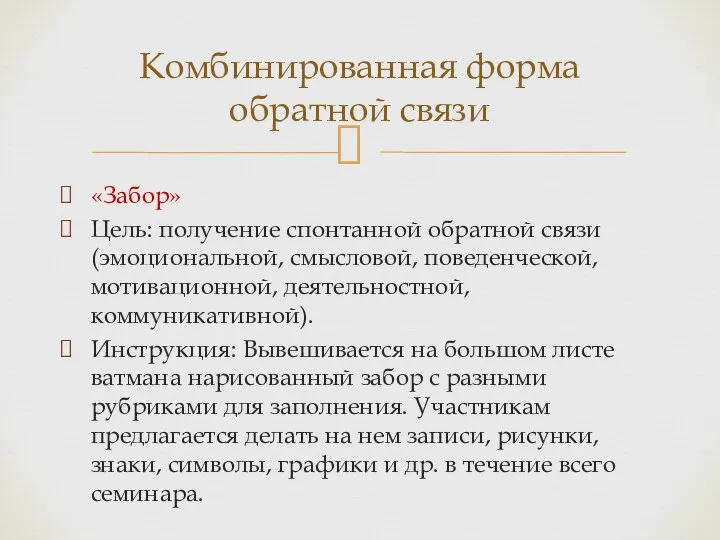 Комбинированная форма обратной связи

«Забор»

Цель: получение спонтанной обратной связи (эмоциональной, смысловой, поведенческой, мотивационной, деятельностной, коммуникативной).

Инструкция: Вывешивается на большом листе ватмана нарисованный забор с разными рубриками для заполнения. Участникам предлагается делать на нем записи, рисунки, знаки, символы, графики и др. в течение всего семинара.